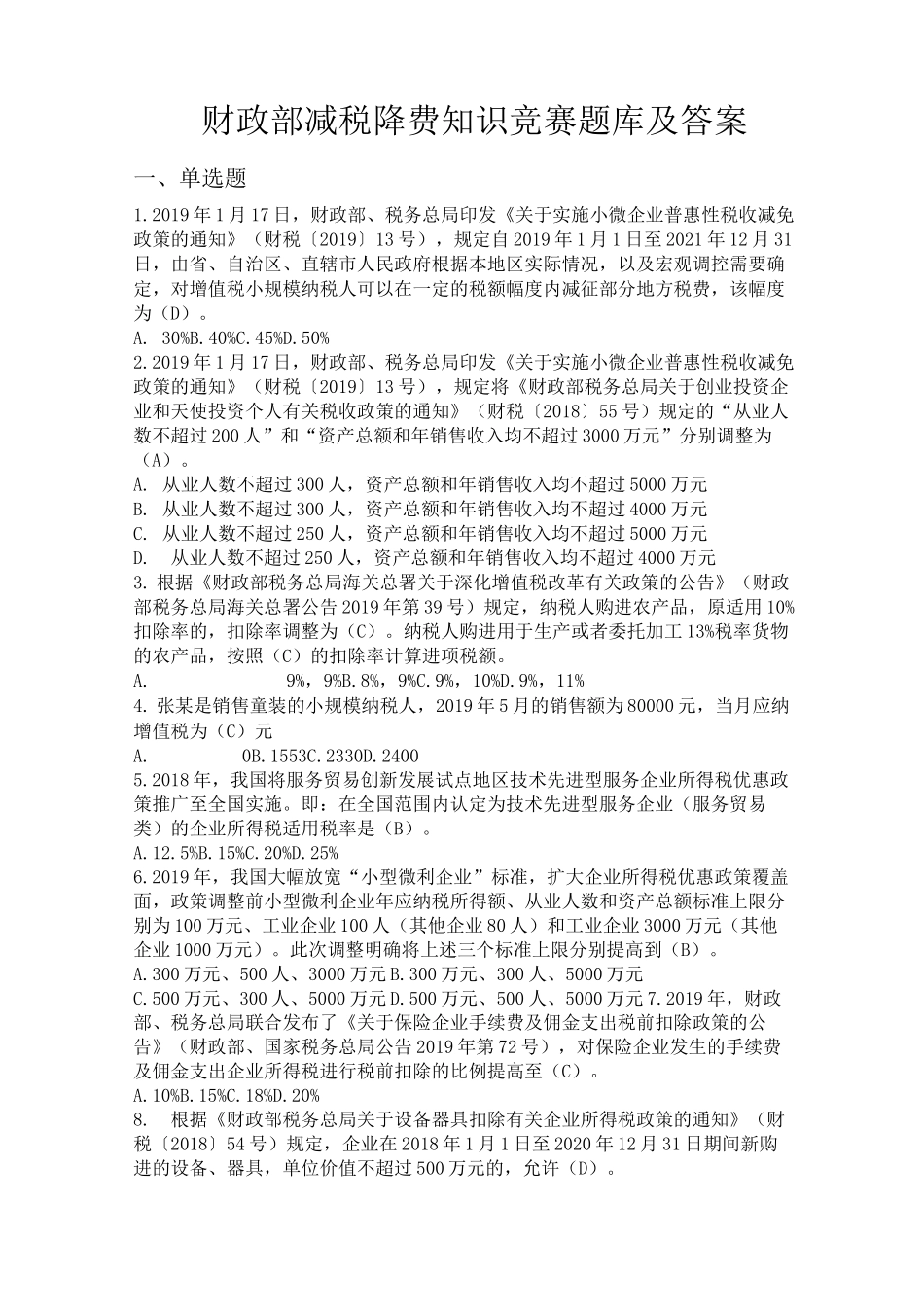 财政部减税降费知识竞赛题库及答案

一、单选题

1.2019年1月17日，财政部、税务总局印发《关于实施小微企业普惠性税收减免政策的通知》（财税〔2019〕13号），规定自2019年1月1日至2021年12月31日，由省、自治区、直辖市人民政府根据本地区实际情况，以及宏观调控需要确定，对增值税小规模纳税人可以在一定的税额幅度内减征部分地方税费，该幅度为（D）。
A. 30%B.40%C.45%D.50%
2.2019年1月17日，财政部、税务总局印发《关于实施小微企业普惠性税收减免政策的通知》（财税〔2019〕13号），规定将《财政部税务总局关于创业投资企业和天使投资个人有关税收政策的通知》（财税〔2018〕55号）规定的“从业人数不超过200人”和“资产总额和年销售收入均不超过3000万元”分别调整为（A）。
A. 从业人数不超过300人，资产总额和年销售收入均不超过5000万元
B. 从业人数不超过300人，资产总额和年销售收入均不超过4000万元
C. 从业人数不超过250人，资产总额和年销售收入均不超过5000万元
D. 从业人数不超过250人，资产总额和年销售收入均不超过4000万元
3.根据《财政部税务总局海关总署关于深化增值税改革有关政策的公告》（财政部税务总局海关总署公告2019年第39号）规定，纳税人购进农产品，原适用10%扣除率的，扣除率调整为（C）。纳税人购进用于生产或者委托加工13%税率货物的农产品，按照（C）的扣除率计算进项税额。
A. 9%，9%B.8%，9%C.9%，10%D.9%，11%
4.张某是销售童装的小规模纳税人，2019年5月的销售额为80000元，当月应纳增值税为（C）元
A. 0B.1553C.2330D.2400
5.2018年，我国将服务贸易创新发展试点地区技术先进型服务企业所得税优惠政策推广至全国实施。即：在全国范围内认定为技术先进型服务企业（服务贸易类）的企业所得税适用税率是（B）。
A.12.5%B.15%C.20%D.25%
6.2019年，我国大幅放宽“小型微利企业”标准，扩大企业所得税优惠政策覆盖面，政策调整前小型微利企业年应纳税所得额、从业人数和资产总额标准上限分别为100万元、工业企业100人（其他企业80人）和工业企业3000万元（其他企业1000万元）。此次调整明确将上述三个标准上限分别提高到（B）。
A.300万元、500人、3000万元B.300万元、300人、5000万元
C.500万元、300人、5000万元D.500万元、500人、5000万元7.2019年，财政部、税务总局联合发布了《关于保险企业手续费及佣金支出税前扣除政策的公告》（财政部、国家税务总局公告2019年第72号），对保险企业发生的手续费及佣金支出企业所得税进行税前扣除的比例提高至（C）。
A.10%B.15%C.18%D.20%
8. 根据《财政部税务总局关于设备器具扣除有关企业所得税政策的通知》（财税〔2018〕54号）规定，企业在2018年1月1日至2020年12月31日期间新购进的设备、器具，单位价值不超过500万元的，允许（D）。